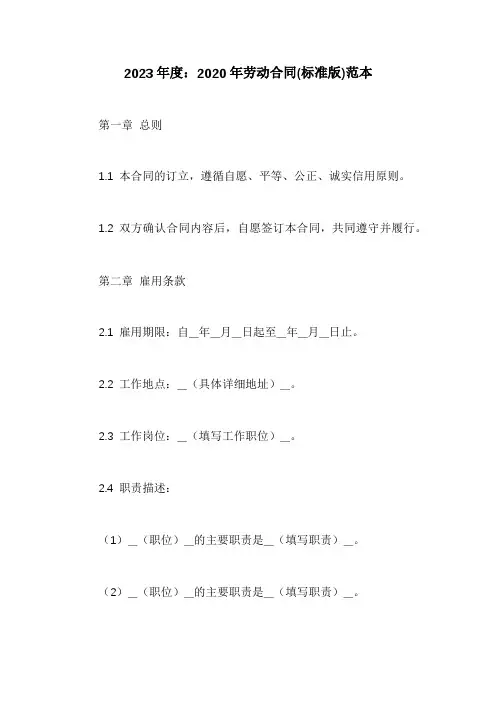 2023年度：2020年劳动合同(标准版)范本

第一章 总则

1.1 本合同的订立，遵循自愿、平等、公正、诚实信用原则。

1.2 双方确认合同内容后，自愿签订本合同，共同遵守并履行。

第二章 雇用条款

2.1 雇用期限：自__年__月__日起至__年__月__日止。

2.2 工作地点：__（具体详细地址）__。

2.3 工作岗位：__（填写工作职位）__。

2.4 职责描述：

（1）__（职位）__的主要职责是__（填写职责）__。

（2）__（职位）__的主要职责是__（填写职责）__。